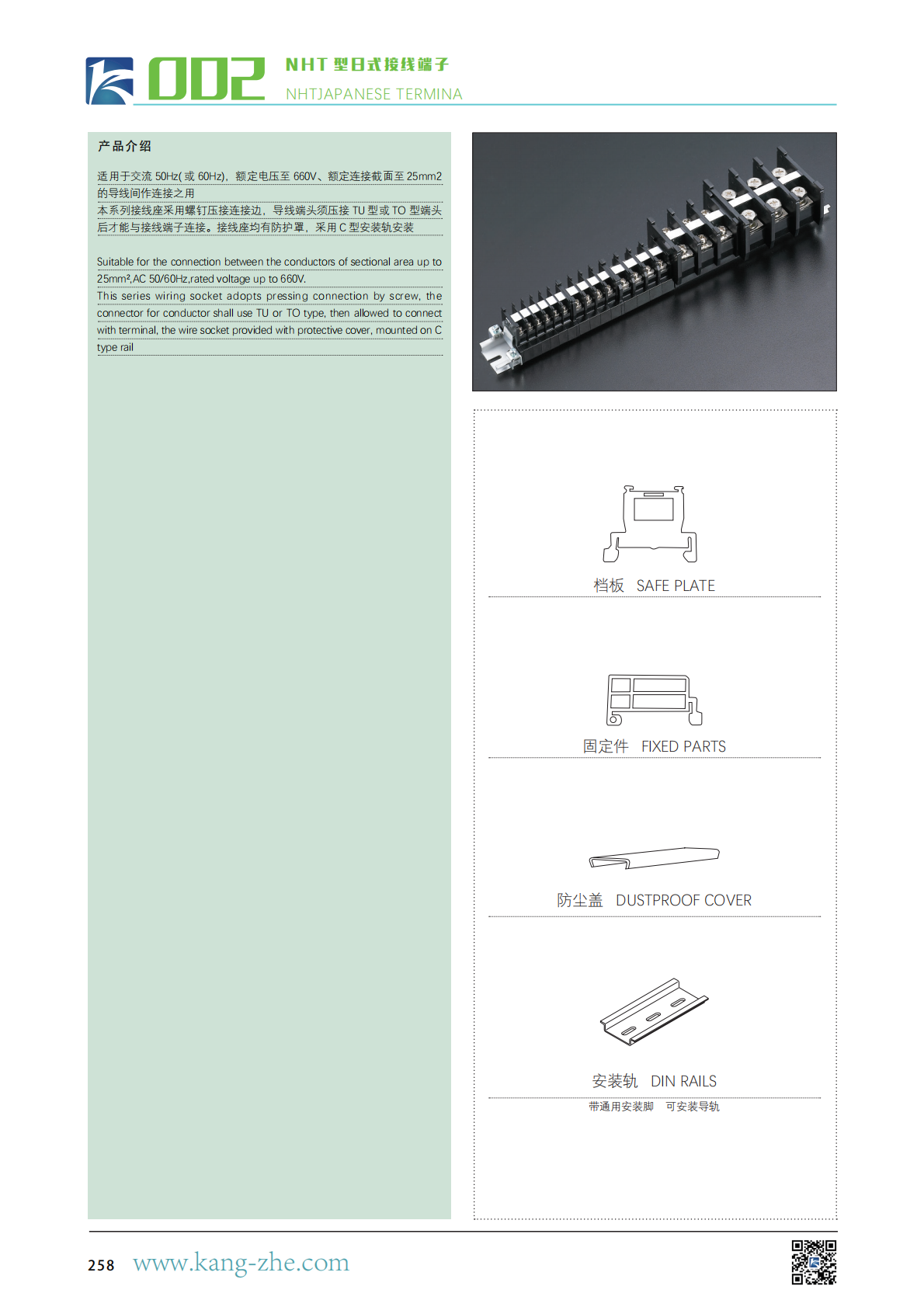 002 NHT 型日式接线端子
NHTJAPANESE TERMINA

产品介绍

适用于交流 50Hz( 或 60Hz)，额定电压至 660V、额定连接截面至 25mm2 的导线间作连接之用
本系列接线座采用螺钉压接连接边，导线端头须压接 TU 型或 TO 型端头后才能与接线端子连接。接线座均有防护罩，采用 C 型安装轨安装

Suitable for the connection between the conductors of sectional area up to 25mm²,AC 50/60Hz,rated voltage up to 660V.
This series wiring socket adopts pressing connection by screw, the connector for conductor shall use TU or TO type, then allowed to connect with terminal, the wire socket provided with protective cover, mounted on C type rail

档板 SAFE PLATE

固定件 FIXED PARTS

防尘盖 DUSTPROOF COVER

安装轨 DIN RAILS
带通用安装脚 可安装导轨

258 www.kang-zhe.com